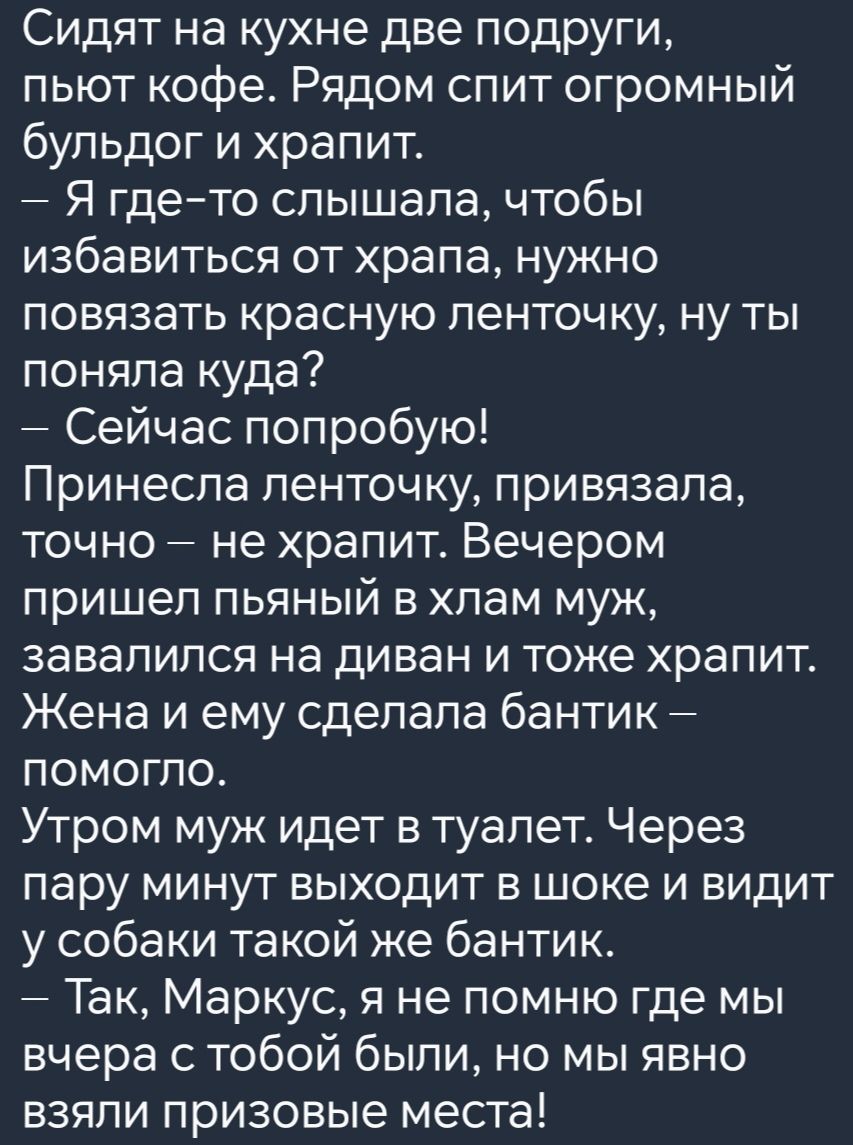 Сидят на кухне две подруги, пьют кофе. Рядом спит огромный бульдог и храпит.
– Я где-то слышала, чтобы избавиться от храпа, нужно повязать красную ленточку, ну ты поняла куда?
– Сейчас попробую!
Принесла ленточку, привязала, точно – не храпит. Вечером пришел пьяный в хлам муж, завалился на диван и тоже храпит. Жена и ему сделала бантик – помогло.
Утром муж идет в туалет. Через пару минут выходит в шоке и видит у собаки такой же бантик.
– Так, Маркус, я не помню где мы вчера с тобой были, но мы явно взяли призовые места!